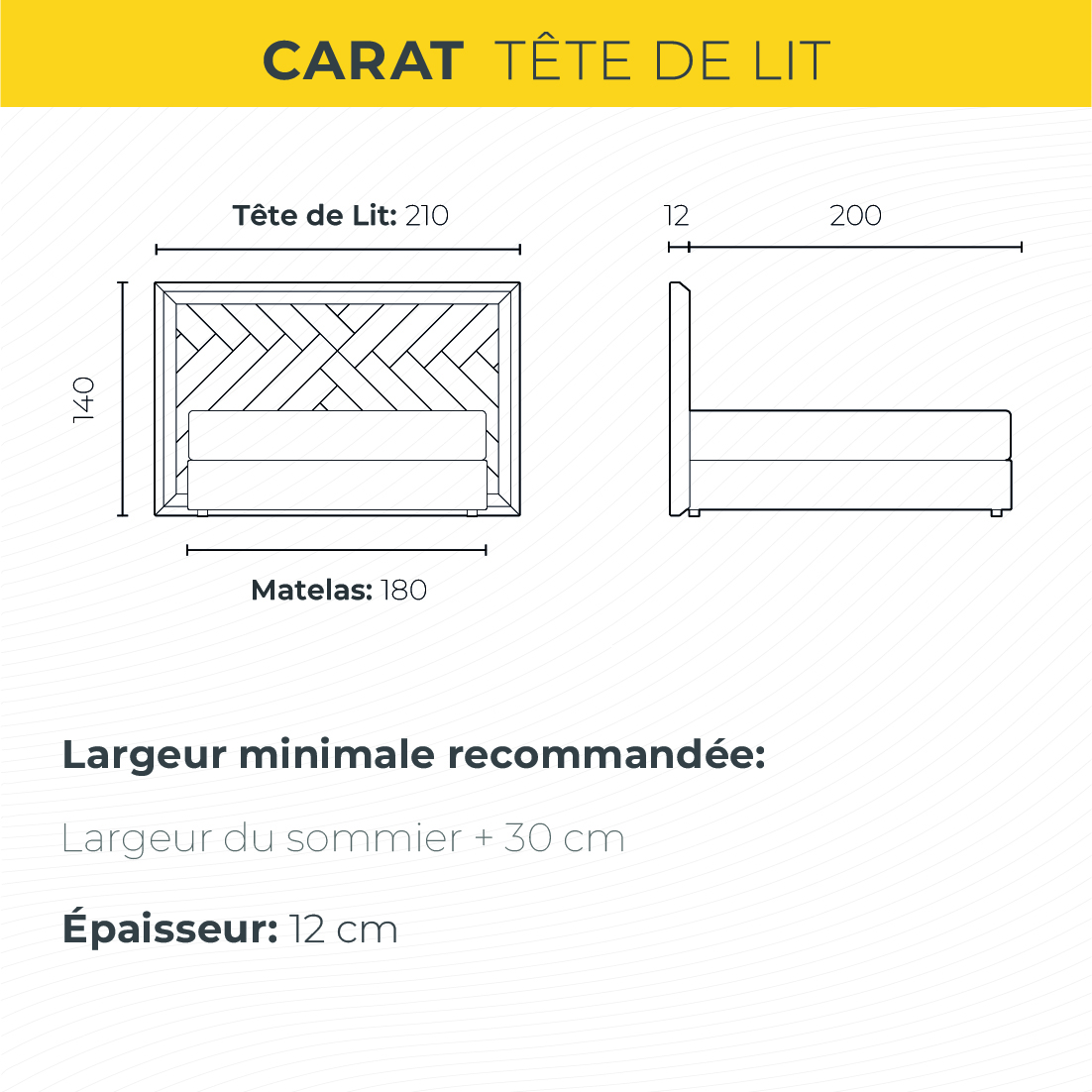 CARAT TÊTE DE LIT

Tête de Lit: 210

12

200

140

Matelas: 180

Largeur minimale recommandée:

Largeur du sommier + 30 cm

Épaisseur: 12 cm